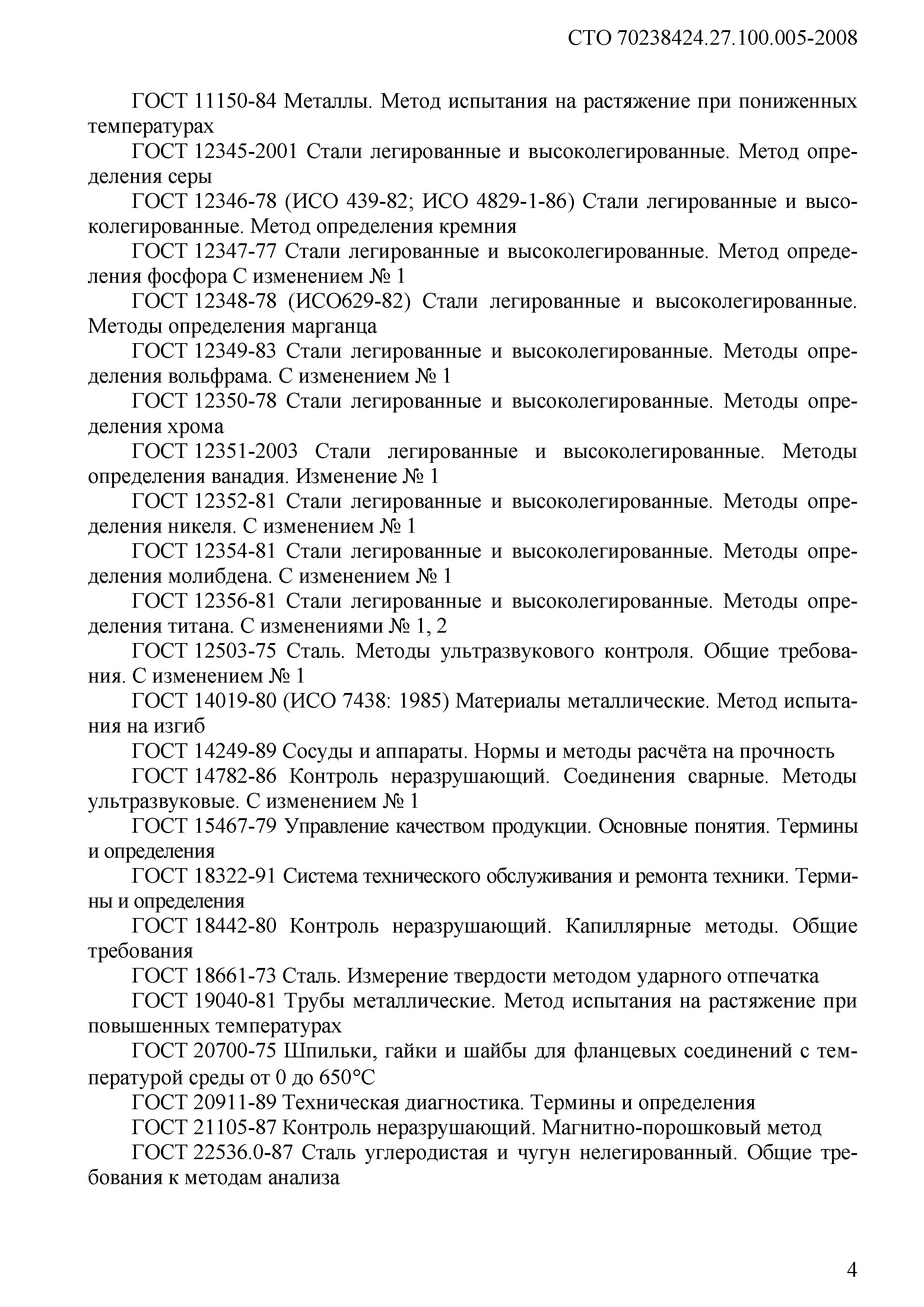 СТО 70238424.27.100.005-2008

ГОСТ 11150-84 Металлы. Метод испытания на растяжение при пониженных температурах

ГОСТ 12345-2001 Стали легированные и высоколегированные. Метод определения серы

ГОСТ 12346-78 (ИСО 439-82; ИСО 4829-1-86) Стали легированные и высоколегированные. Метод определения кремния

ГОСТ 12347-77 Стали легированные и высоколегированные. Метод определения фосфора С изменением № 1

ГОСТ 12348-78 (ИСО629-82) Стали легированные и высоколегированные. Методы определения марганца

ГОСТ 12349-83 Стали легированные и высоколегированные. Методы определения вольфрама. С изменением № 1

ГОСТ 12350-78 Стали легированные и высоколегированные. Методы определения хрома

ГОСТ 12351-2003 Стали легированные и высоколегированные. Методы определения ванадия. Изменение № 1

ГОСТ 12352-81 Стали легированные и высоколегированные. Методы определения никеля. С изменением № 1

ГОСТ 12354-81 Стали легированные и высоколегированные. Методы определения молибдена. С изменением № 1

ГОСТ 12356-81 Стали легированные и высоколегированные. Методы определения титана. С изменениями № 1, 2

ГОСТ 12503-75 Сталь. Методы ультразвукового контроля. Общие требования. С изменением № 1

ГОСТ 14019-80 (ИСО 7438: 1985) Материалы металлические. Метод испытания на изгиб

ГОСТ 14249-89 Сосуды и аппараты. Нормы и методы расчёта на прочность

ГОСТ 14782-86 Контроль неразрушающий. Соединения сварные. Методы ультразвуковые. С изменением № 1

ГОСТ 15467-79 Управление качеством продукции. Основные понятия. Термины и определения

ГОСТ 18322-91 Система технического обслуживания и ремонта техники. Термины и определения

ГОСТ 18442-80 Контроль неразрушающий. Капиллярные методы. Общие требования

ГОСТ 18661-73 Сталь. Измерение твердости методом ударного отпечатка

ГОСТ 19040-81 Трубы металлические. Метод испытания на растяжение при повышенных температурах

ГОСТ 20700-75 Шпильки, гайки и шайбы для фланцевых соединений с температурой среды от 0 до 650°С

ГОСТ 20911-89 Техническая диагностика. Термины и определения

ГОСТ 21105-87 Контроль неразрушающий. Магнитно-порошковый метод

ГОСТ 22536.0-87 Сталь углеродистая и чугун нелегированный. Общие требования к методам анализа

4